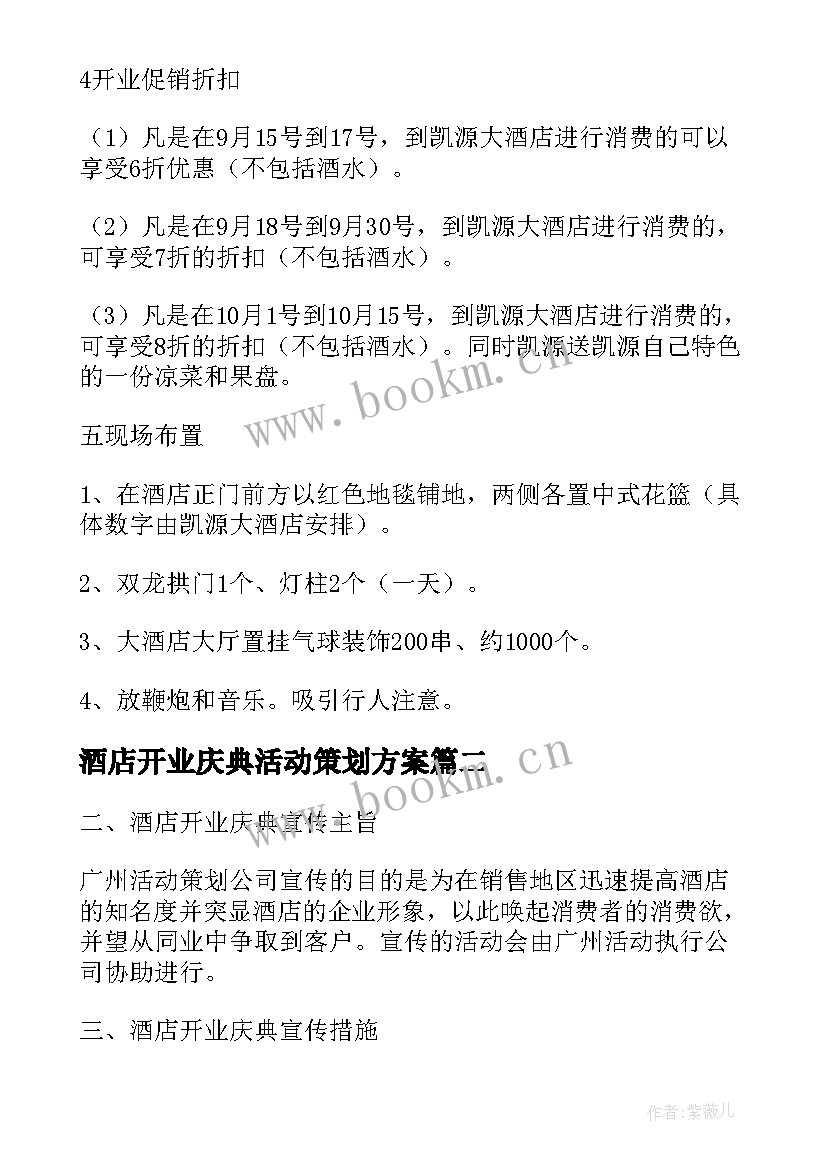 4开业促销折扣

（1）凡是在9月15号到17号，到凯源大酒店进行消费的可以享受6折优惠（不包括酒水）。

（2）凡是在9月18号到9月30号，到凯源大酒店进行消费的，可享受7折的折扣（不包括酒水）。

（3）凡是在10月1号到10月15号，到凯源大酒店进行消费的，可享受8折的折扣（不包括酒水）。同时凯源送凯源自己特色的一份凉菜和果盘。

www.bookm.cn

五现场布置

1、在酒店正门前方以红色地毯铺地，两侧各置中式花篮（具体数字由凯源大酒店安排）。

2、双龙拱门1个、灯柱2个（一天）。

3、大酒店大厅置挂气球装饰200串、约1000个。

4、放鞭炮和音乐。吸引行人注意。

酒店开业庆典活动策划方案篇二

www.bookm.cn

二、酒店开业庆典宣传主旨

广州活动策划公司宣传的目的是为在销售地区迅速提高酒店的知名度并突显酒店的企业形象，以此唤起消费者的消费欲，并望从同业中争取到客户。宣传的活动会由广州活动执行公司协助进行。

三、酒店开业庆典宣传措施

作者:紫薇儿